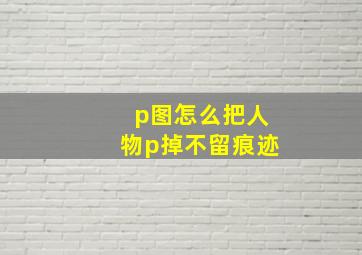 p图怎么把人物p掉不留痕迹